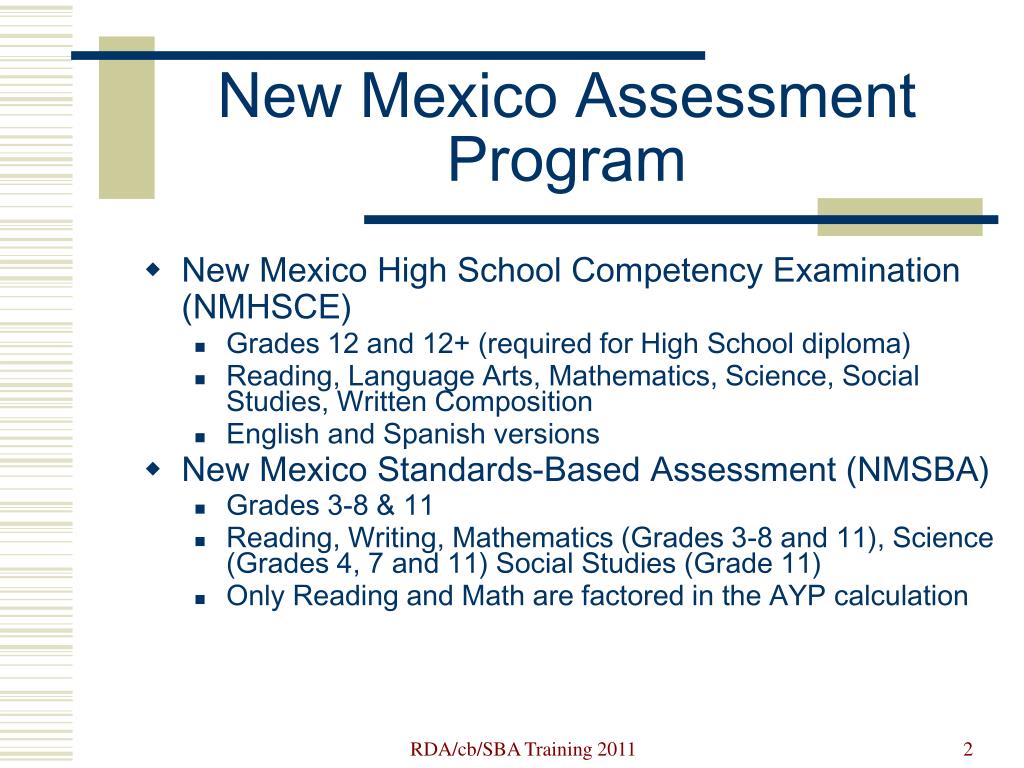 New Mexico Assessment Program

- New Mexico High School Competency Examination (NMHSCE)
  - Grades 12 and 12+ (required for High School diploma)
  - Reading, Language Arts, Mathematics, Science, Social Studies, Written Composition
  - English and Spanish versions
- New Mexico Standards-Based Assessment (NMSBA)
  - Grades 3-8 & 11
  - Reading, Writing, Mathematics (Grades 3-8 and 11), Science (Grades 4, 7 and 11) Social Studies (Grade 11)
  - Only Reading and Math are factored in the AYP calculation

RDA/cb/SBA Training 2011

2